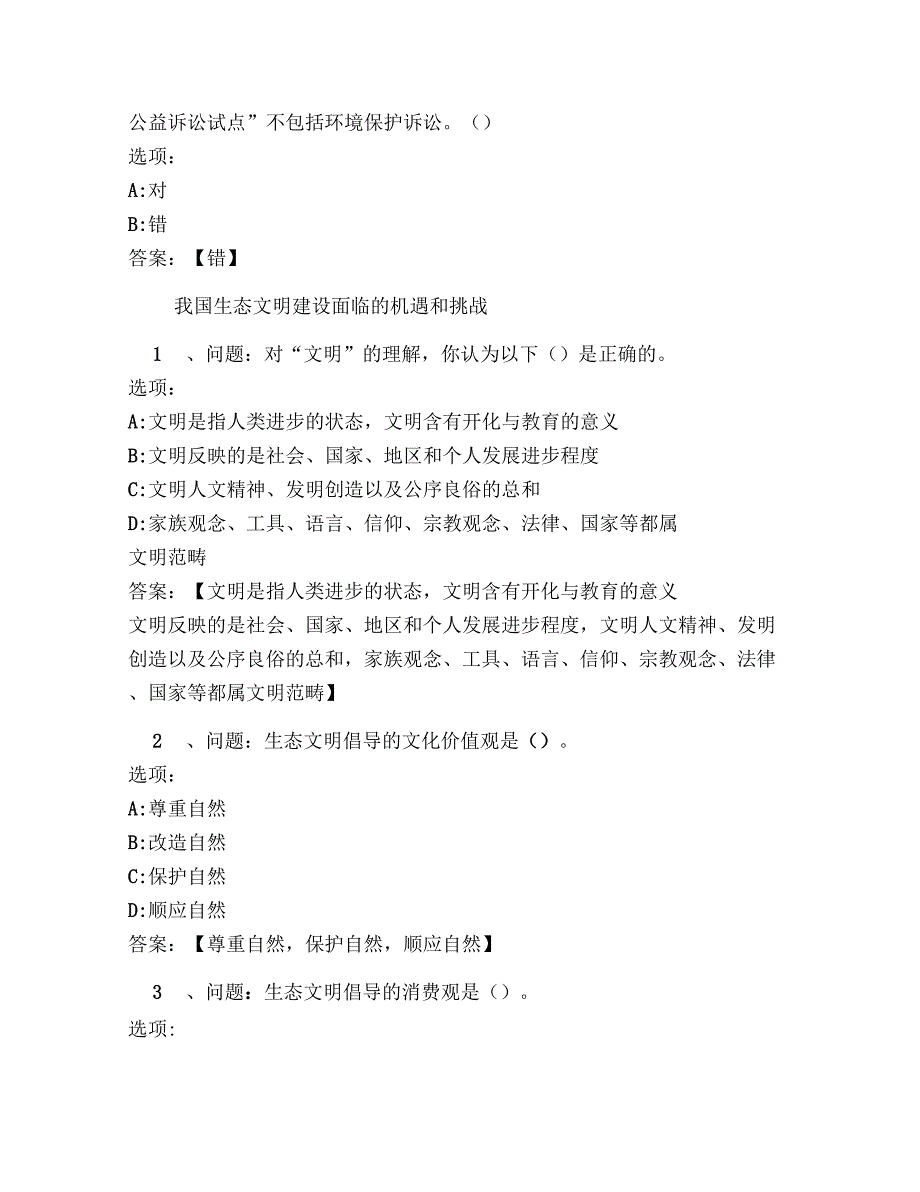 公益诉讼试点”不包括环境保护诉讼。（）
选项：
A:对
B:错
答案：【错】

我国生态文明建设面临的机遇和挑战

1 、问题：对“文明”的理解，你认为以下（）是正确的。
选项：
A:文明是指人类进步的状态，文明含有开化与教育的意义
B:文明反映的是社会、国家、地区和个人发展进步程度
C:文明人文精神、发明创造以及公序良俗的总和
D:家族观念、工具、语言、信仰、宗教观念、法律、国家等都属文明范畴
答案：【文明是指人类进步的状态，文明含有开化与教育的意义
文明反映的是社会、国家、地区和个人发展进步程度，文明人文精神、发明创造以及公序良俗的总和，家族观念、工具、语言、信仰、宗教观念、法律、国家等都属文明范畴】

2 、问题：生态文明倡导的文化价值观是（）。
选项：
A:尊重自然
B:改造自然
C:保护自然
D:顺应自然
答案：【尊重自然，保护自然，顺应自然】

3 、问题：生态文明倡导的消费观是（）。
选项: